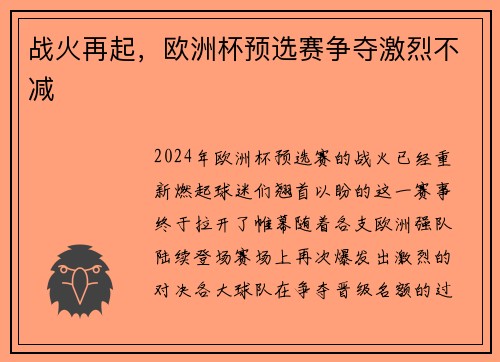 战火再起，欧洲杯预选赛争夺激烈不减

2024年欧洲杯预选赛的战火已经重新燃起球迷们翘首以盼的这一赛事终于拉开了帷幕随着各支欧洲强队陆续登场赛场上再次爆发出激烈的对决各大球队在争夺晋级名额的过